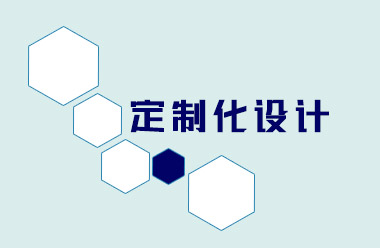 定制化设计